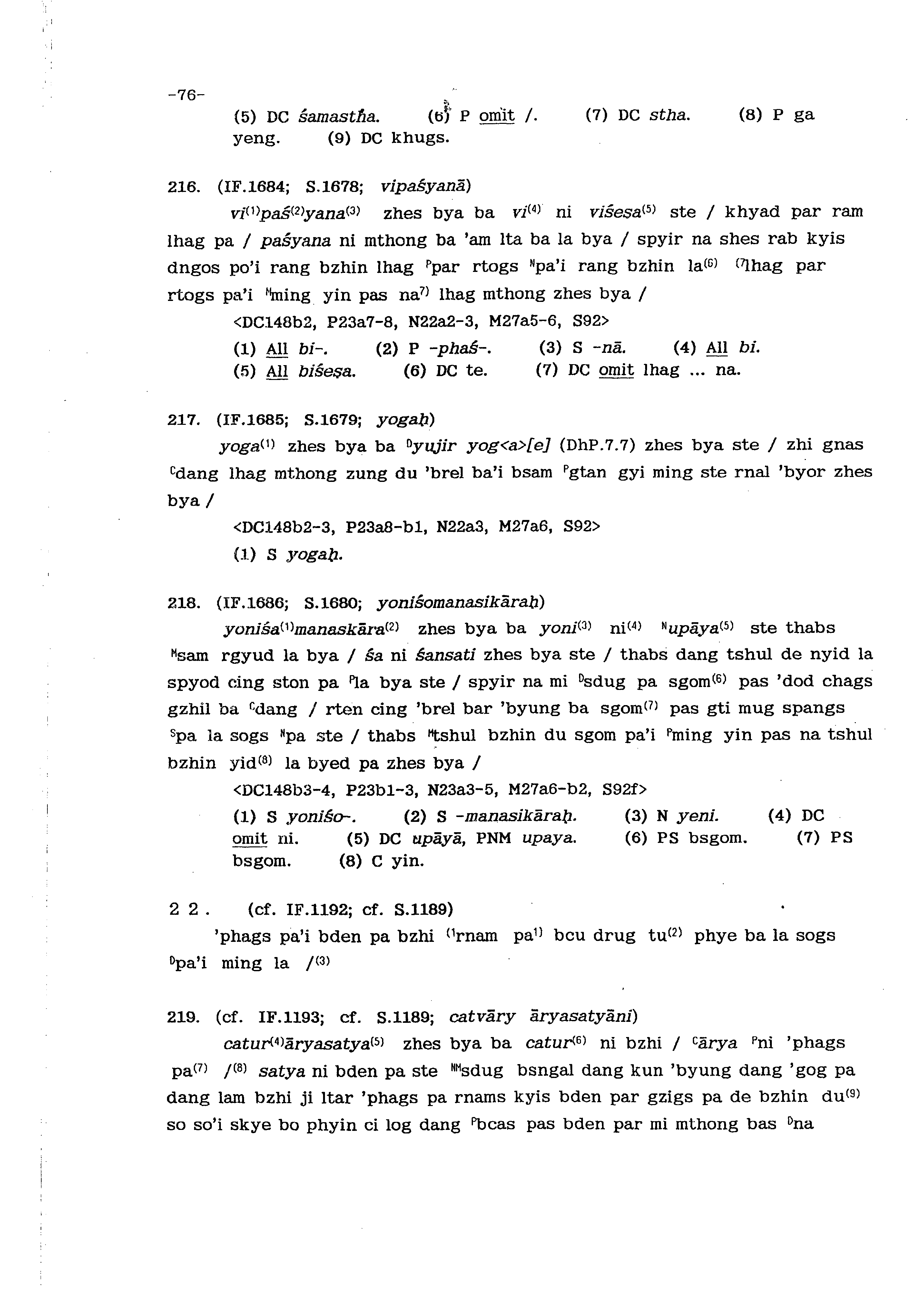 -76-

(5) DC śamastha. (6) P omit /. (7) DC stha. (8) P ga yeng. (9) DC khugs.

216. (IF.1684; S.1678; vipaśyanā)

vi$^{(1)}$paś$^{(2)}$yana$^{(3)}$ zhes bya ba vi$^{(4)}$ ni viśeṣa$^{(5)}$ ste / khyad par ram lhag pa / paśyana ni mthong ba 'am lta ba la bya / spyir na shes rab kyis dngos po'i rang bzhin lhag $^{P}$par rtogs $^{N}$pa'i rang bzhin la$^{(6)}$ $^{(7}$lhag par rtogs pa'i $^{M}$ming yin pas na$^{7)}$ lhag mthong zhes bya /

<DC148b2, P23a7-8, N22a2-3, M27a5-6, S92>

(1) All bi-. (2) P -phaś-. (3) S -nā. (4) All bi. (5) All biśeṣa. (6) DC te. (7) DC omit lhag ... na.

217. (IF.1685; S.1679; yogaḥ)

yoga$^{(1)}$ zhes bya ba $^{D}$yujir yog<a>[e] (DhP.7.7) zhes bya ste / zhi gnas $^{C}$dang lhag mthong zung du 'brel ba'i bsam $^{P}$gtan gyi ming ste rnal 'byor zhes bya /

<DC148b2-3, P23a8-b1, N22a3, M27a6, S92>

(1) S yogaḥ.

218. (IF.1686; S.1680; yoniśomanasikāraḥ)

yoniśa$^{(1)}$manaskāra$^{(2)}$ zhes bya ba yoni$^{(3)}$ ni$^{(4)}$ $^{N}$upāya$^{(5)}$ ste thabs $^{M}$sam rgyud la bya / śa ni śansati zhes bya ste / thabs dang tshul de nyid la spyod cing ston pa $^{P}$la bya ste / spyir na mi $^{D}$sdug pa sgom$^{(6)}$ pas 'dod chags gzhil ba $^{C}$dang / rten cing 'brel bar 'byung ba sgom$^{(7)}$ pas gti mug spangs $^{S}$pa la sogs $^{N}$pa ste / thabs $^{M}$tshul bzhin du sgom pa'i $^{P}$ming yin pas na tshul bzhin yid$^{(8)}$ la byed pa zhes bya /

<DC148b3-4, P23b1-3, N23a3-5, M27a6-b2, S92f>

(1) S yoniśo-. (2) S -manasikāraḥ. (3) N yeni. (4) DC omit ni. (5) DC upāyā, PNM upaya. (6) PS bsgom. (7) PS bsgom. (8) C yin.

2 2 . (cf. IF.1192; cf. S.1189)

'phags pa'i bden pa bzhi $^{(1}$rnam pa$^{1)}$ bcu drug tu$^{(2)}$ phye ba la sogs $^{D}$pa'i ming la /$^{(3)}$

219. (cf. IF.1193; cf. S.1189; catvāry āryasatyāni)

catur$^{(4)}$āryasatya$^{(5)}$ zhes bya ba catur$^{(6)}$ ni bzhi / $^{C}$ārya $^{P}$ni 'phags pa$^{(7)}$ /$^{(8)}$ satya ni bden pa ste $^{NM}$sdug bsngal dang kun 'byung dang 'gog pa dang lam bzhi ji ltar 'phags pa rnams kyis bden par gzigs pa de bzhin du$^{(9)}$ so so'i skye bo phyin ci log dang $^{P}$bcas pas bden par mi mthong bas $^{D}$na